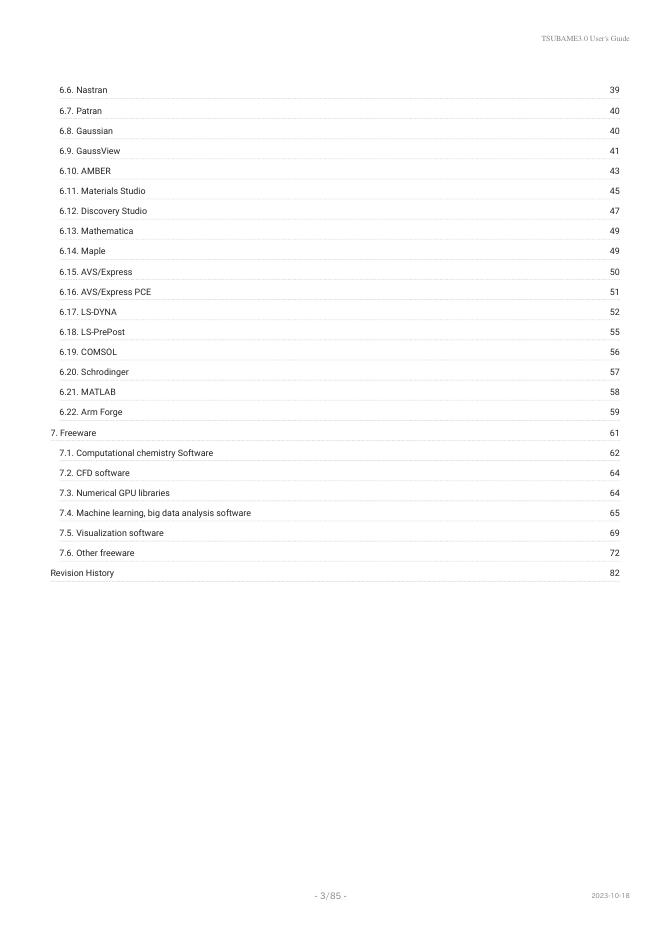 TSUBAME3.0 User's Guide

6.6. Nastran 39
6.7. Patran 40
6.8. Gaussian 40
6.9. GaussView 41
6.10. AMBER 43
6.11. Materials Studio 45
6.12. Discovery Studio 47
6.13. Mathematica 49
6.14. Maple 49
6.15. AVS/Express 50
6.16. AVS/Express PCE 51
6.17. LS-DYNA 52
6.18. LS-PrePost 55
6.19. COMSOL 56
6.20. Schrodinger 57
6.21. MATLAB 58
6.22. Arm Forge 59
7. Freeware 61
7.1. Computational chemistry Software 62
7.2. CFD software 64
7.3. Numerical GPU libraries 64
7.4. Machine learning, big data analysis software 65
7.5. Visualization software 69
7.6. Other freeware 72
Revision History 82

- 3/85 -

2023-10-18